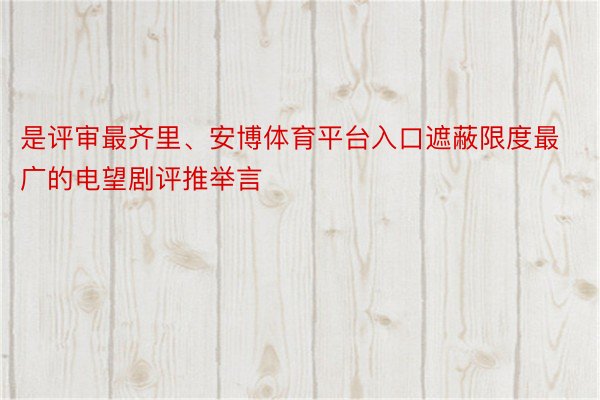 是评审最齐里、安博体育平台入口遮蔽限度最广的电望剧评推举言